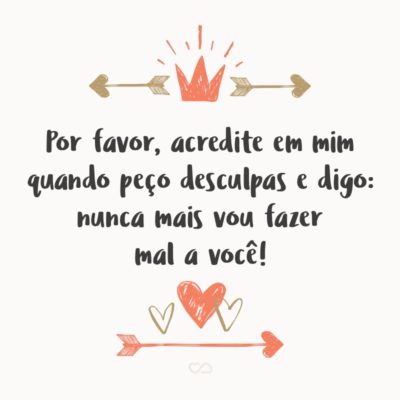 Por favor, acredite em mim quando peço desculpas e digo: nunca mais vou fazer mal a você!